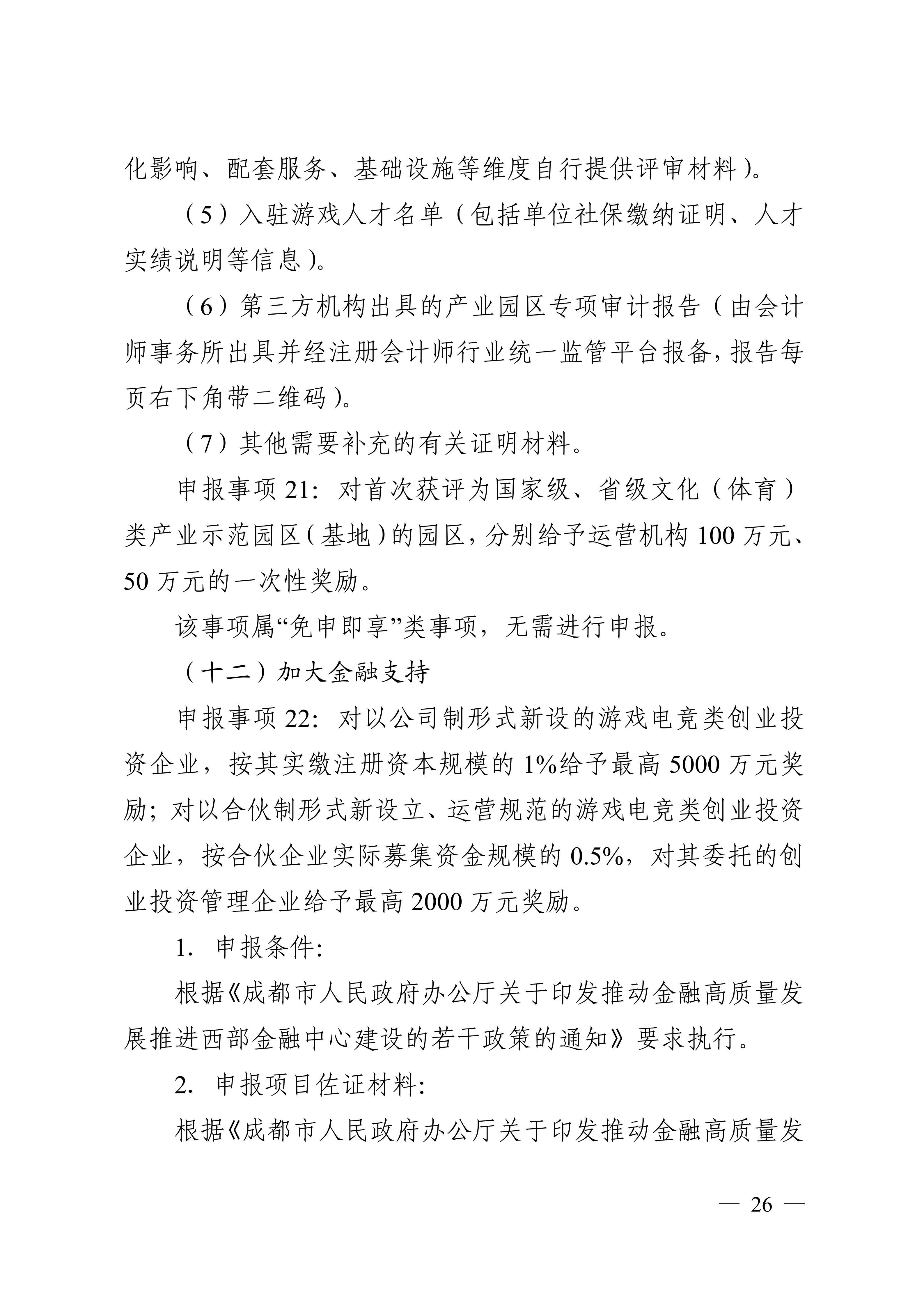 化影响、配套服务、基础设施等维度自行提供评审材料）。

（5）入驻游戏人才名单（包括单位社保缴纳证明、人才实绩说明等信息）。

（6）第三方机构出具的产业园区专项审计报告（由会计师事务所出具并经注册会计师行业统一监管平台报备，报告每页右下角带二维码）。

（7）其他需要补充的有关证明材料。

申报事项 21：对首次获评为国家级、省级文化（体育）类产业示范园区（基地）的园区，分别给予运营机构 100 万元、50 万元的一次性奖励。

该事项属“免申即享”类事项，无需进行申报。

（十二）加大金融支持

申报事项 22：对以公司制形式新设的游戏电竞类创业投资企业，按其实缴注册资本规模的 1%给予最高 5000 万元奖励；对以合伙制形式新设立、运营规范的游戏电竞类创业投资企业，按合伙企业实际募集资金规模的 0.5%，对其委托的创业投资管理企业给予最高 2000 万元奖励。

1. 申报条件：

根据《成都市人民政府办公厅关于印发推动金融高质量发展推进西部金融中心建设的若干政策的通知》要求执行。

2. 申报项目佐证材料：

根据《成都市人民政府办公厅关于印发推动金融高质量发

— 26 —